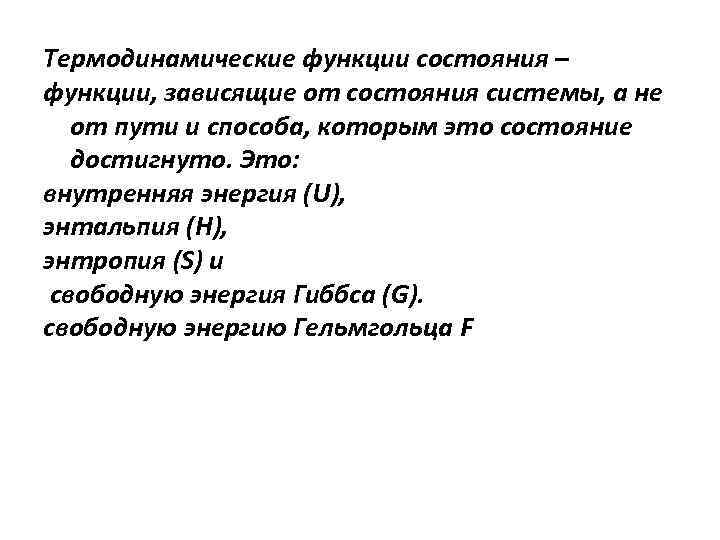 Термодинамические функции состояния – функции, зависящие от состояния системы, а не от пути и способа, которым это состояние достигнуто. Это:

внутренняя энергия (U),

энтальпия (H),

энтропия (S) и

свободную энергия Гиббса (G).

свободную энергию Гельмгольца F